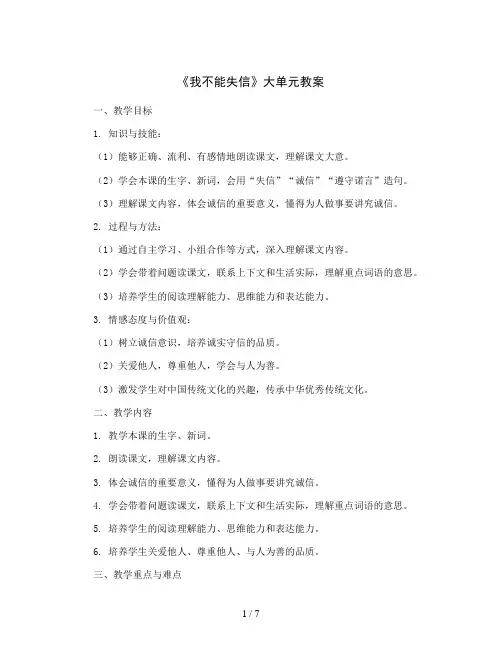 《我不能失信》大单元教案

一、教学目标

1. 知识与技能：

（1）能够正确、流利、有感情地朗读课文，理解课文大意。

（2）学会本课的生字、新词，会用“失信”“诚信”“遵守诺言”造句。

（3）理解课文内容，体会诚信的重要意义，懂得为人做事要讲究诚信。

2. 过程与方法：

（1）通过自主学习、小组合作等方式，深入理解课文内容。

（2）学会带着问题读课文，联系上下文和生活实际，理解重点词语的意思。

（3）培养学生的阅读理解能力、思维能力和表达能力。

3. 情感态度与价值观：

（1）树立诚信意识，培养诚实守信的品质。

（2）关爱他人，尊重他人，学会与人为善。

（3）激发学生对中国传统文化的兴趣，传承中华优秀传统文化。

二、教学内容

1. 教学本课的生字、新词。

2. 朗读课文，理解课文内容。

3. 体会诚信的重要意义，懂得为人做事要讲究诚信。

4. 学会带着问题读课文，联系上下文和生活实际，理解重点词语的意思。

5. 培养学生的阅读理解能力、思维能力和表达能力。

6. 培养学生关爱他人、尊重他人、与人为善的品质。

三、教学重点与难点

1 / 7